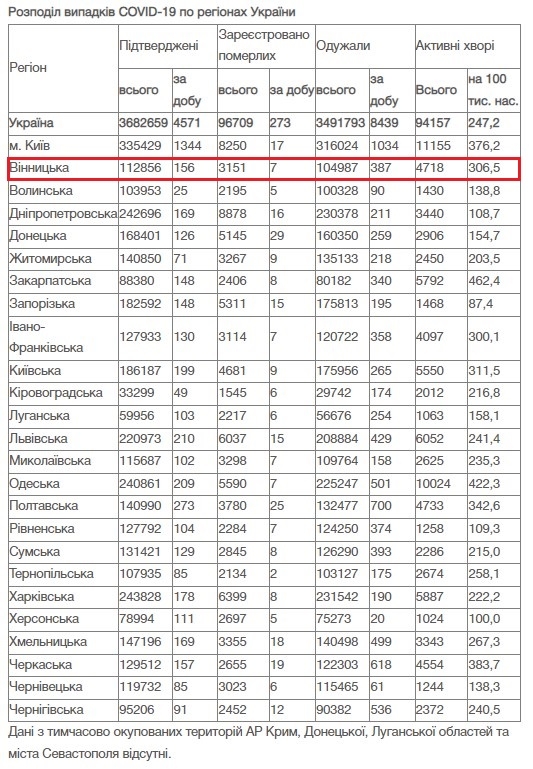 Розподіл випадків COVID-19 по регіонах України

| Регіон | Підтверджені всього | Підтверджені за добу | Зареєстровано померлих всього | Зареєстровано померлих за добу | Одужали всього | Одужали за добу | Активні хворі Всього | Активні хворі на 100 тис. нас. |
|---|---|---|---|---|---|---|---|---|
| Україна | 3682659 | 4571 | 96709 | 273 | 3491793 | 8439 | 94157 | 247,2 |
| м. Київ | 335429 | 1344 | 8250 | 17 | 316024 | 1034 | 11155 | 376,2 |
| Вінницька | 112856 | 156 | 3151 | 7 | 104987 | 387 | 4718 | 306,5 |
| Волинська | 103953 | 25 | 2195 | 5 | 100328 | 90 | 1430 | 138,8 |
| Дніпропетровська | 242696 | 169 | 8878 | 16 | 230378 | 211 | 3440 | 108,7 |
| Донецька | 168401 | 126 | 5145 | 29 | 160350 | 259 | 2906 | 154,7 |
| Житомирська | 140850 | 71 | 3267 | 9 | 135133 | 218 | 2450 | 203,5 |
| Закарпатська | 88380 | 148 | 2406 | 8 | 80182 | 340 | 5792 | 462,4 |
| Запорізька | 182592 | 148 | 5311 | 15 | 175813 | 195 | 1468 | 87,4 |
| Івано-Франківська | 127933 | 130 | 3114 | 7 | 120722 | 358 | 4097 | 300,1 |
| Київська | 186187 | 199 | 4681 | 9 | 175956 | 265 | 5550 | 311,5 |
| Кіровоградська | 33299 | 49 | 1545 | 6 | 29742 | 174 | 2012 | 216,8 |
| Луганська | 59956 | 103 | 2217 | 6 | 56676 | 254 | 1063 | 158,1 |
| Львівська | 220973 | 210 | 6037 | 15 | 208884 | 429 | 6052 | 241,4 |
| Миколаївська | 115687 | 102 | 3298 | 7 | 109764 | 158 | 2625 | 235,3 |
| Одеська | 240861 | 209 | 5590 | 7 | 225247 | 501 | 10024 | 422,3 |
| Полтавська | 140990 | 273 | 3780 | 25 | 132477 | 700 | 4733 | 342,6 |
| Рівненська | 127792 | 104 | 2284 | 7 | 124250 | 374 | 1258 | 109,3 |
| Сумська | 131421 | 129 | 2845 | 8 | 126290 | 393 | 2286 | 215,0 |
| Тернопільська | 107935 | 85 | 2134 | 2 | 103127 | 175 | 2674 | 258,1 |
| Харківська | 243828 | 178 | 6399 | 8 | 231542 | 190 | 5887 | 222,2 |
| Херсонська | 78994 | 111 | 2697 | 5 | 75273 | 20 | 1024 | 100,0 |
| Хмельницька | 147196 | 169 | 3355 | 18 | 140498 | 499 | 3343 | 267,3 |
| Черкаська | 129512 | 157 | 2655 | 19 | 122303 | 618 | 4554 | 383,7 |
| Чернівецька | 119732 | 85 | 3023 | 6 | 115465 | 61 | 1244 | 138,3 |
| Чернігівська | 95206 | 91 | 2452 | 12 | 90382 | 536 | 2372 | 240,5 |

Дані з тимчасово окупованих територій АР Крим, Донецької, Луганської областей та міста Севастополя відсутні.